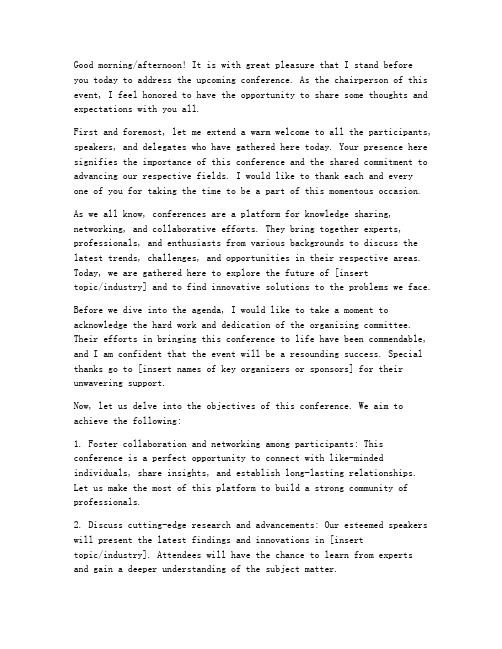 Good morning/afternoon! It is with great pleasure that I stand before you today to address the upcoming conference. As the chairperson of this event, I feel honored to have the opportunity to share some thoughts and expectations with you all.

First and foremost, let me extend a warm welcome to all the participants, speakers, and delegates who have gathered here today. Your presence here signifies the importance of this conference and the shared commitment to advancing our respective fields. I would like to thank each and every one of you for taking the time to be a part of this momentous occasion.

As we all know, conferences are a platform for knowledge sharing, networking, and collaborative efforts. They bring together experts, professionals, and enthusiasts from various backgrounds to discuss the latest trends, challenges, and opportunities in their respective areas. Today, we are gathered here to explore the future of [insert topic/industry] and to find innovative solutions to the problems we face.

Before we dive into the agenda, I would like to take a moment to acknowledge the hard work and dedication of the organizing committee. Their efforts in bringing this conference to life have been commendable, and I am confident that the event will be a resounding success. Special thanks go to [insert names of key organizers or sponsors] for their unwavering support.

Now, let us delve into the objectives of this conference. We aim to achieve the following:

1. Foster collaboration and networking among participants: This conference is a perfect opportunity to connect with like-minded individuals, share insights, and establish long-lasting relationships. Let us make the most of this platform to build a strong community of professionals.

2. Discuss cutting-edge research and advancements: Our esteemed speakers will present the latest findings and innovations in [insert topic/industry]. Attendees will have the chance to learn from experts and gain a deeper understanding of the subject matter.